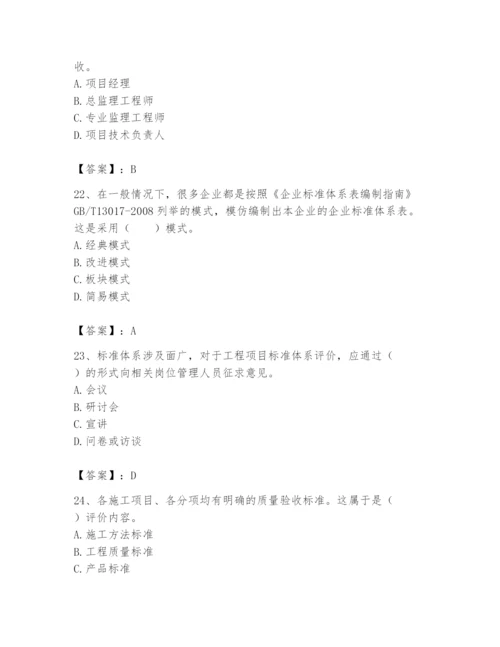 收。
A. 项目经理
B. 总监理工程师
C. 专业监理工程师
D. 项目技术负责人

【答案】：B

22、在一般情况下，很多企业都是按照《企业标准体系表编制指南》GB/T13017-2008 列举的模式，模仿编制出本企业的企业标准体系表。这是采用（　　）模式。
A. 经典模式
B. 改进模式
C. 板块模式
D. 简易模式

【答案】：A

23、标准体系涉及面广，对于工程项目标准体系评价，应通过（　　）的形式向相关岗位管理人员征求意见。
A. 会议
B. 研讨会
C. 宣讲
D. 问卷或访谈

【答案】：D

24、各施工项目、各分项均有明确的质量验收标准。这属于是（　　）评价内容。
A. 施工方法标准
B. 工程质量标准
C. 产品标准